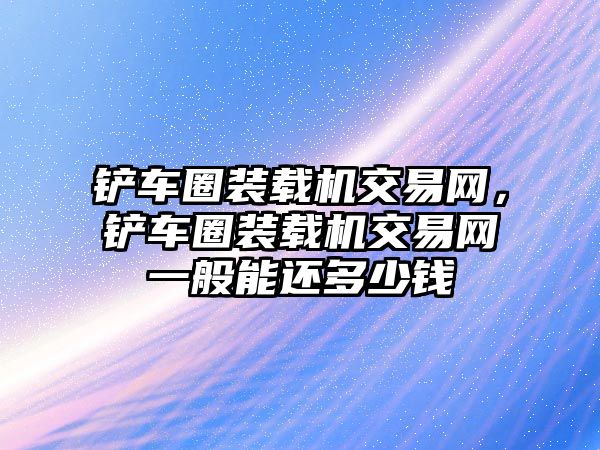 铲车圈装载机交易网，铲车圈装载机交易网一般能还多少钱